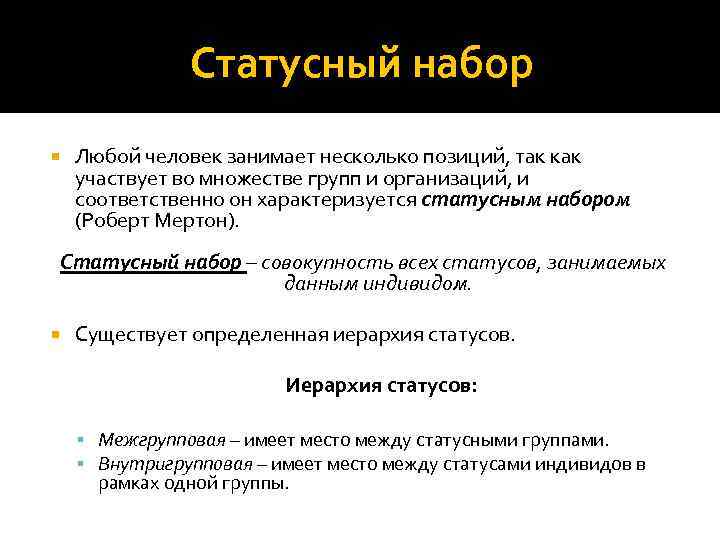 Статусный набор

Любой человек занимает несколько позиций, так как участвует во множестве групп и организаций, и соответственно он характеризуется статусным набором (Роберт Мертон).

Статусный набор – совокупность всех статусов, занимаемых данным индивидом.

Существует определенная иерархия статусов.

Иерархия статусов:

Межгрупповая – имеет место между статусными группами.
Внутригрупповая – имеет место между статусами индивидов в рамках одной группы.